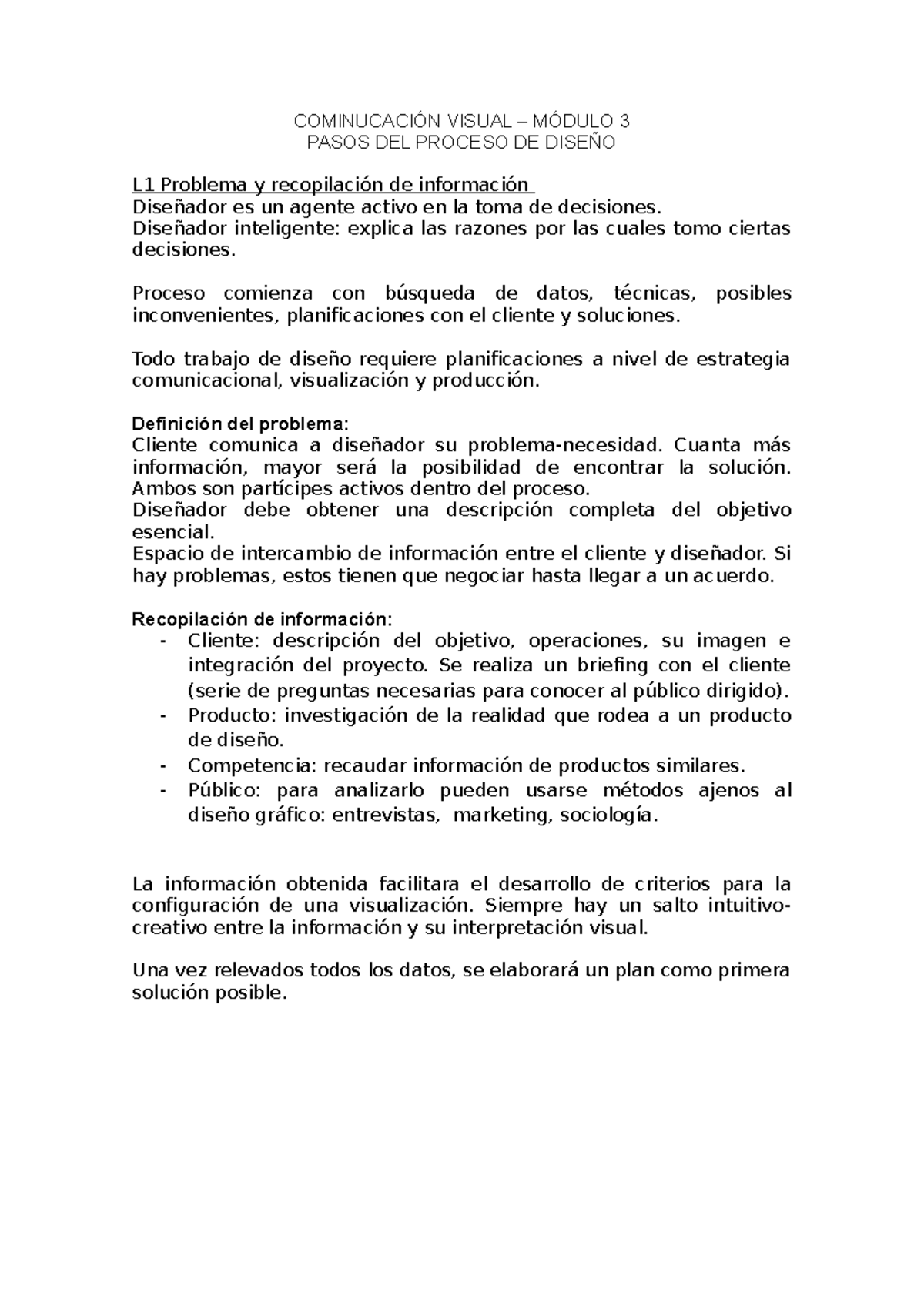 COMINUCACIÓN VISUAL – MÓDULO 3
PASOS DEL PROCESO DE DISEÑO

L1 Problema y recopilación de información
Diseñador es un agente activo en la toma de decisiones.
Diseñador inteligente: explica las razones por las cuales tomo ciertas decisiones.

Proceso comienza con búsqueda de datos, técnicas, posibles inconvenientes, planificaciones con el cliente y soluciones.

Todo trabajo de diseño requiere planificaciones a nivel de estrategia comunicacional, visualización y producción.

Definición del problema:
Cliente comunica a diseñador su problema-necesidad. Cuanta más información, mayor será la posibilidad de encontrar la solución. Ambos son partícipes activos dentro del proceso.
Diseñador debe obtener una descripción completa del objetivo esencial.
Espacio de intercambio de información entre el cliente y diseñador. Si hay problemas, estos tienen que negociar hasta llegar a un acuerdo.

Recopilación de información:
- Cliente: descripción del objetivo, operaciones, su imagen e integración del proyecto. Se realiza un briefing con el cliente (serie de preguntas necesarias para conocer al público dirigido).
- Producto: investigación de la realidad que rodea a un producto de diseño.
- Competencia: recaudar información de productos similares.
- Público: para analizarlo pueden usarse métodos ajenos al diseño gráfico: entrevistas, marketing, sociología.

La información obtenida facilitara el desarrollo de criterios para la configuración de una visualización. Siempre hay un salto intuitivo-creativo entre la información y su interpretación visual.

Una vez relevados todos los datos, se elaborará un plan como primera solución posible.